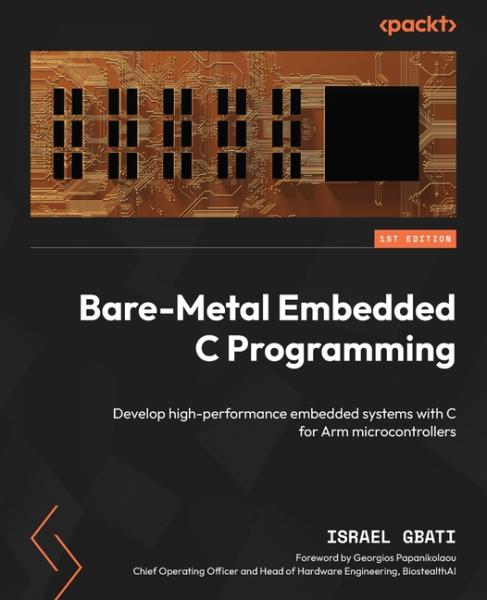 <packt>

1ST EDITION

Bare-Metal Embedded C Programming

Develop high-performance embedded systems with C for Arm microcontrollers

ISRAEL GBATI

Foreword by Georgios Papanikolaou
Chief Operating Officer and Head of Hardware Engineering, BiostealthAI